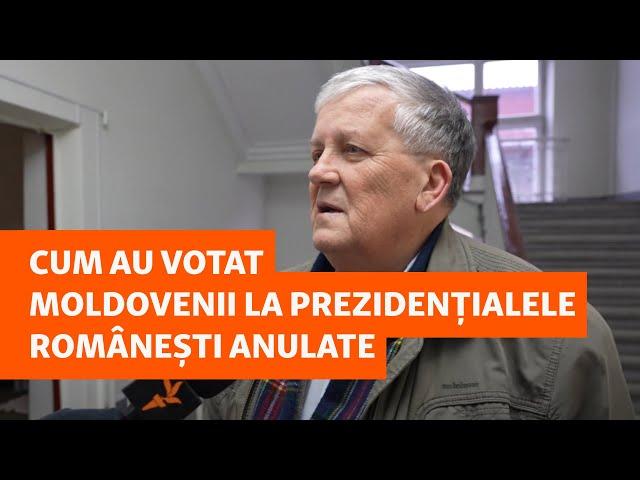 CUM AU VOTAT
MOLDOVENII LA PREZIDENȚIALELE
ROMÂNEȘTI ANULATE